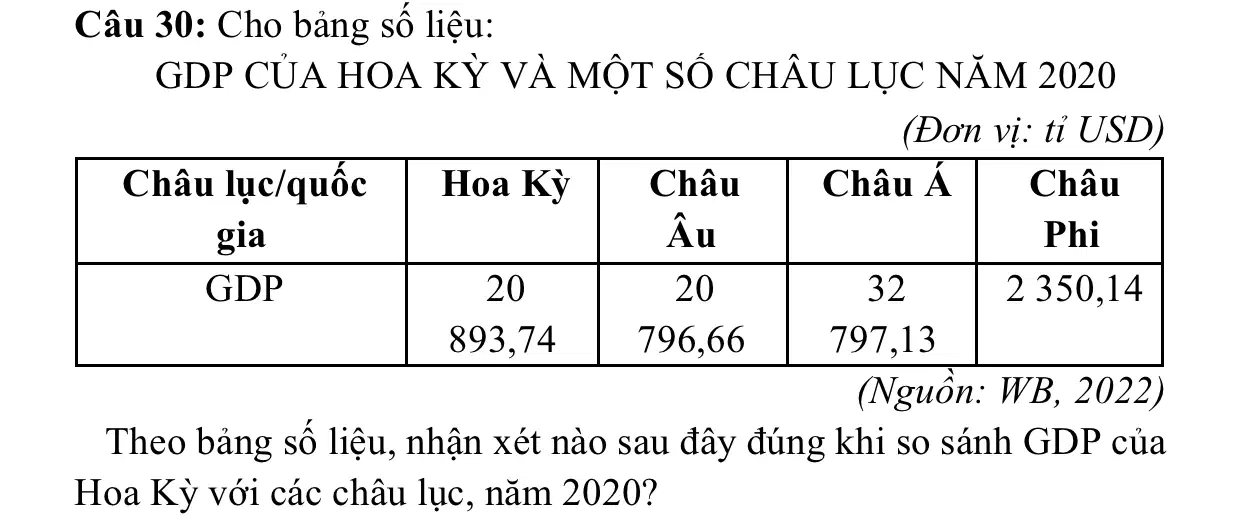 Câu 30: Cho bảng số liệu:

GDP CỦA HOA KỲ VÀ MỘT SỐ CHÂU LỤC NĂM 2020

(Đơn vị: tỉ USD)

| Châu lục/quốc gia | Hoa Kỳ | Châu Âu | Châu Á | Châu Phi |
|---|---|---|---|---|
| GDP | 20 893,74 | 20 796,66 | 32 797,13 | 2 350,14 |

(Nguồn: WB, 2022)

Theo bảng số liệu, nhận xét nào sau đây đúng khi so sánh GDP của Hoa Kỳ với các châu lục, năm 2020?